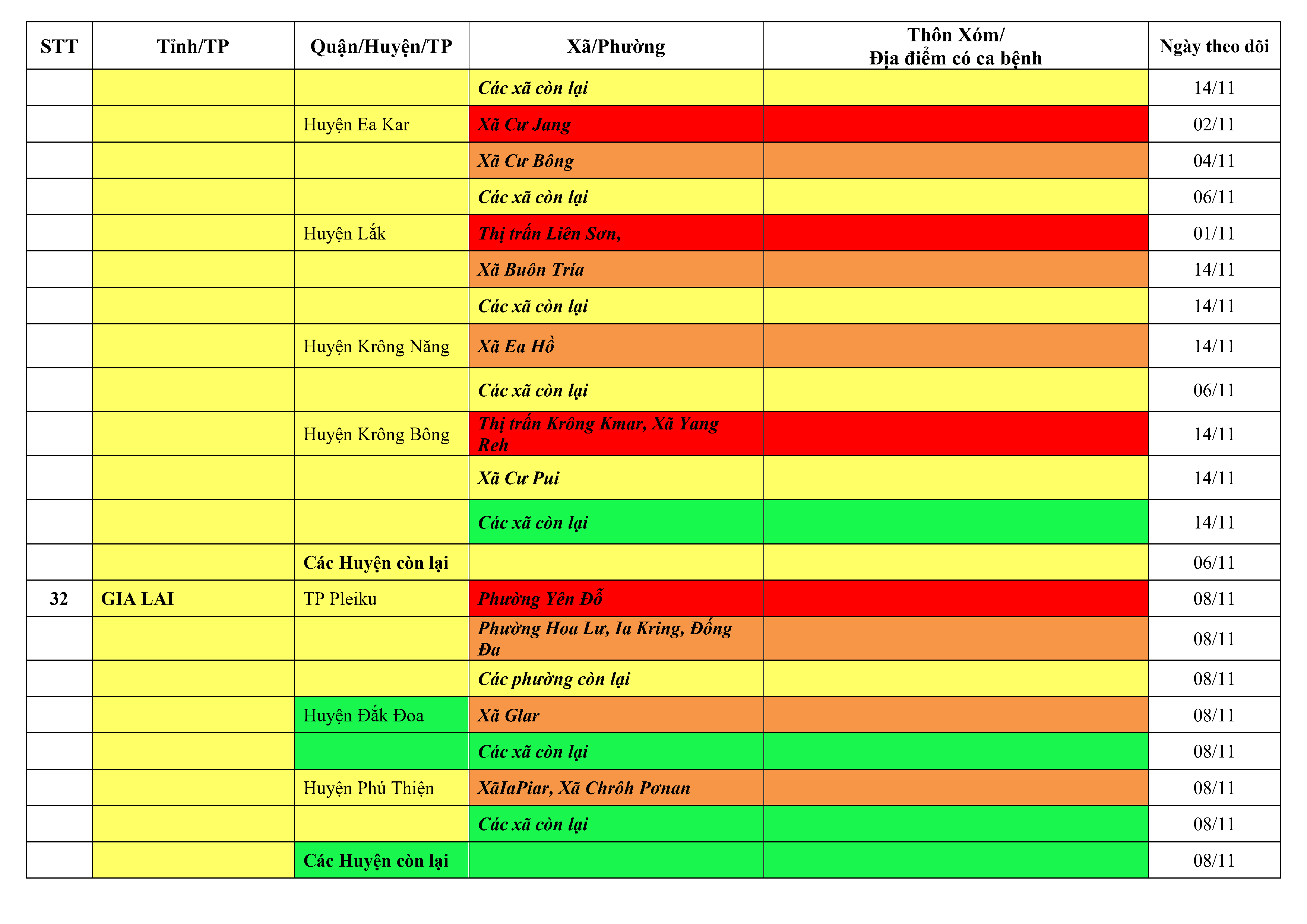 | STT | Tỉnh/TP | Quận/Huyện/TP | Xã/Phường | Thôn Xóm/ Địa điểm có ca bệnh | Ngày theo dõi |
|---|---|---|---|---|---|
|  |  |  | Các xã còn lại |  | 14/11 |
|  |  | Huyện Ea Kar | Xã Cư Jang |  | 02/11 |
|  |  |  | Xã Cư Bông |  | 04/11 |
|  |  |  | Các xã còn lại |  | 06/11 |
|  |  | Huyện Lắk | Thị trấn Liên Sơn, |  | 01/11 |
|  |  |  | Xã Buôn Tría |  | 14/11 |
|  |  |  | Các xã còn lại |  | 14/11 |
|  |  | Huyện Krông Năng | Xã Ea Hồ |  | 14/11 |
|  |  |  | Các xã còn lại |  | 06/11 |
|  |  | Huyện Krông Bông | Thị trấn Krông Kmar, Xã Yang Reh |  | 14/11 |
|  |  |  | Xã Cư Pui |  | 14/11 |
|  |  |  | Các xã còn lại |  | 14/11 |
|  |  | Các Huyện còn lại |  |  | 06/11 |
| 32 | GIA LAI | TP Pleiku | Phường Yên Đỗ |  | 08/11 |
|  |  |  | Phường Hoa Lư, Ia Kring, Đống Đa |  | 08/11 |
|  |  |  | Các phường còn lại |  | 08/11 |
|  |  | Huyện Đắk Đoa | Xã Glar |  | 08/11 |
|  |  |  | Các xã còn lại |  | 08/11 |
|  |  | Huyện Phú Thiện | XãIaPiar, Xã Chrôh Pơnan |  | 08/11 |
|  |  |  | Các xã còn lại |  | 08/11 |
|  |  | Các Huyện còn lại |  |  | 08/11 |